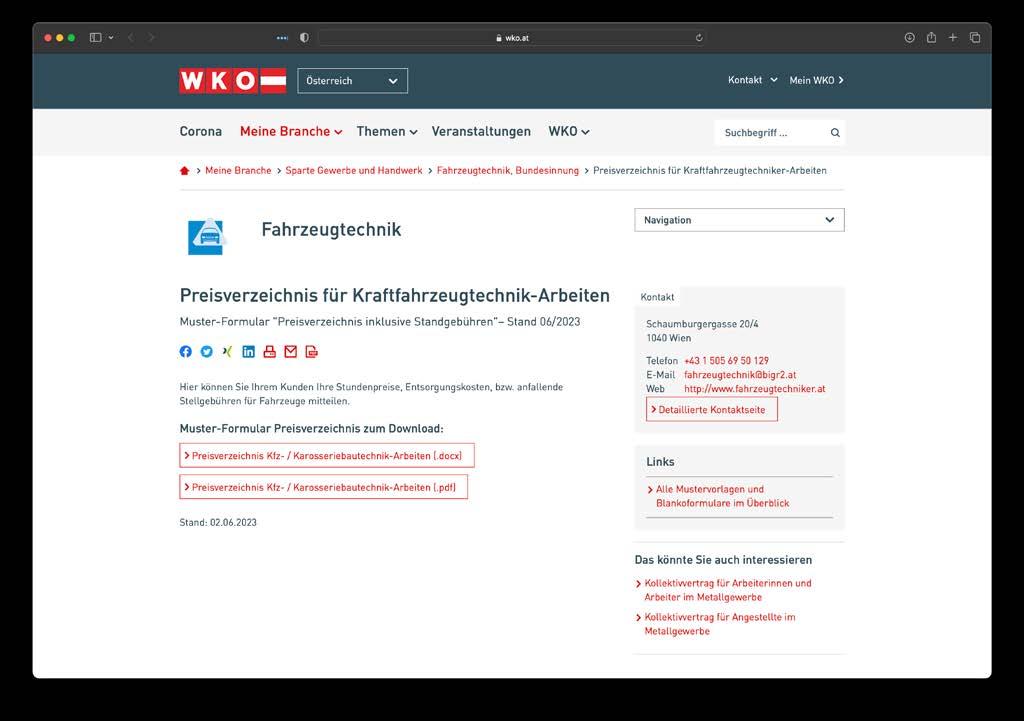 wko.at

WKO

Österreich

Kontakt Mein WKO

Corona Meine Branche Themen Veranstaltungen WKO

Suchbegriff ...

Meine Branche > Sparte Gewerbe und Handwerk > Fahrzeugtechnik, Bundesinnung > Preisverzeichnis für Kraftfahrzeugtechniker-Arbeiten

Fahrzeugtechnik

Navigation

Preisverzeichnis für Kraftfahrzeugtechnik-Arbeiten

Muster-Formular "Preisverzeichnis inklusive Standgebühren"– Stand 06/2023

Hier können Sie Ihrem Kunden Ihre Stundenpreise, Entsorgungskosten, bzw. anfallende Stellgebühren für Fahrzeuge mitteilen.

Muster-Formular Preisverzeichnis zum Download:

Preisverzeichnis Kfz- / Karosseriebautechnik-Arbeiten (.docx)

Preisverzeichnis Kfz- / Karosseriebautechnik-Arbeiten (.pdf)

Stand: 02.06.2023

Kontakt

Schaumburgergasse 20/4
1040 Wien

Telefon +43 1 505 69 50 129
E-Mail fahrzeugtechnik@bigr2.at
Web http://www.fahrzeugtechniker.at

Detaillierte Kontaktseite

Links

Alle Mustervorlagen und Blankoformulare im Überblick

Das könnte Sie auch interessieren

Kollektivvertrag für Arbeiterinnen und Arbeiter im Metallgewerbe

Kollektivvertrag für Angestellte im Metallgewerbe